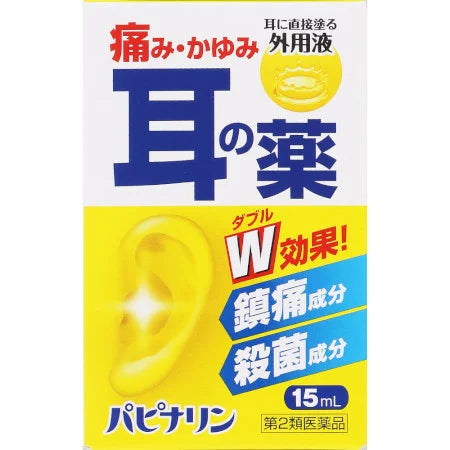 痛み・かゆみ

耳に直接塗る
外用液

耳の薬

ダブル
W 効果!

鎮痛成分
殺菌成分

15mL

パピナリン

第2類医薬品